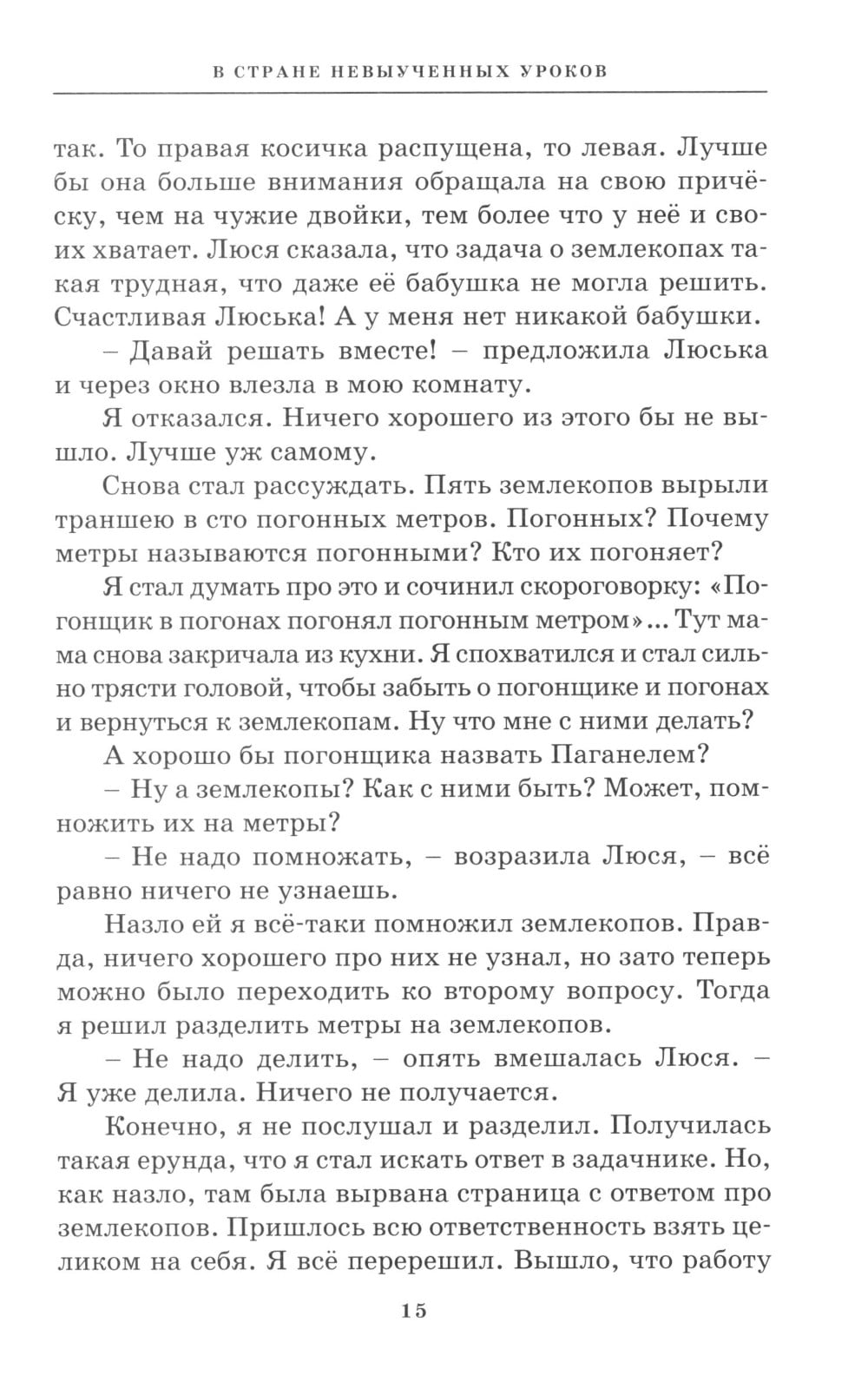 В СТРАНЕ НЕВЫУЧЕННЫХ УРОКОВ

так. То правая косичка распущена, то левая. Лучше бы она больше внимания обращала на свою причёску, чем на чужие двойки, тем более что у неё и своих хватает. Люся сказала, что задача о землекопах такая трудная, что даже её бабушка не могла решить. Счастливая Люська! А у меня нет никакой бабушки.

– Давай решать вместе! – предложила Люська и через окно влезла в мою комнату.

Я отказался. Ничего хорошего из этого бы не вышло. Лучше уж самому.

Снова стал рассуждать. Пять землекопов вырыли траншею в сто погонных метров. Погонных? Почему метры называются погонными? Кто их погоняет?

Я стал думать про это и сочинил скороговорку: «Погонщик в погонах погонял погонным метром»... Тут мама снова закричала из кухни. Я спохватился и стал сильно трясти головой, чтобы забыть о погонщике и погонах и вернуться к землекопам. Ну что мне с ними делать?

А хорошо бы погонщика назвать Паганелем?

– Ну а землекопы? Как с ними быть? Может, помножить их на метры?

– Не надо помножать, – возразила Люся, – всё равно ничего не узнаешь.

Назло ей я всё-таки помножил землекопов. Правда, ничего хорошего про них не узнал, но зато теперь можно было переходить ко второму вопросу. Тогда я решил разделить метры на землекопов.

– Не надо делить, – опять вмешалась Люся. – Я уже делила. Ничего не получается.

Конечно, я не послушал и разделил. Получилась такая ерунда, что я стал искать ответ в задачнике. Но, как назло, там была вырвана страница с ответом про землекопов. Пришлось всю ответственность взять целиком на себя. Я всё перерешил. Вышло, что работу

15